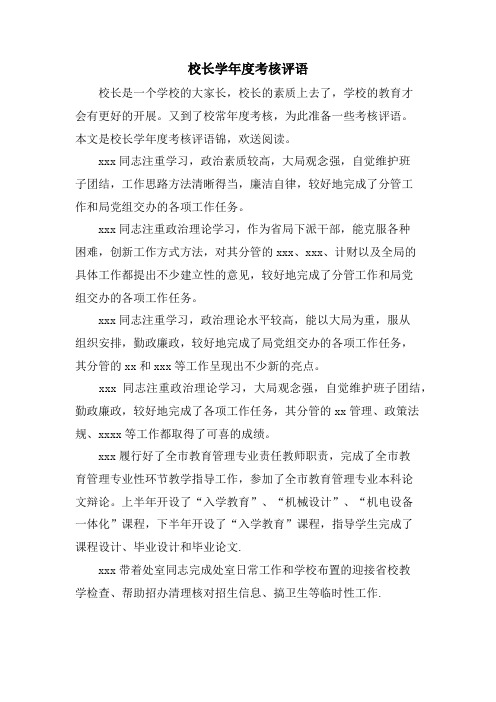 校长学年度考核评语

校长是一个学校的大家长，校长的素质上去了，学校的教育才会有更好的开展。又到了校常年度考核，为此准备一些考核评语。本文是校长学年度考核评语锦，欢送阅读。

xxx 同志注重学习，政治素质较高，大局观念强，自觉维护班子团结，工作思路方法清晰得当，廉洁自律，较好地完成了分管工作和局党组交办的各项工作任务。

xxx 同志注重政治理论学习，作为省局下派干部，能克服各种困难，创新工作方式方法，对其分管的 xxx、xxx、计财以及全局的具体工作都提出不少建立性的意见，较好地完成了分管工作和局党组交办的各项工作任务。

xxx 同志注重学习，政治理论水平较高，能以大局为重，服从组织安排，勤政廉政，较好地完成了局党组交办的各项工作任务，其分管的 xx 和 xxx 等工作呈现出不少新的亮点。

xxx 同志注重政治理论学习，大局观念强，自觉维护班子团结，勤政廉政，较好地完成了各项工作任务，其分管的 xx 管理、政策法规、xxxx 等工作都取得了可喜的成绩。

xxx 履行好了全市教育管理专业责任教师职责，完成了全市教育管理专业性环节教学指导工作，参加了全市教育管理专业本科论文辩论。上半年开设了“入学教育”、“机械设计”、“机电设备一体化”课程，下半年开设了“入学教育”课程，指导学生完成了课程设计、毕业设计和毕业论文.

xxx 带着处室同志完成处室日常工作和学校布置的迎接省校教学检查、帮助招办清理核对招生信息、搞卫生等临时性工作.